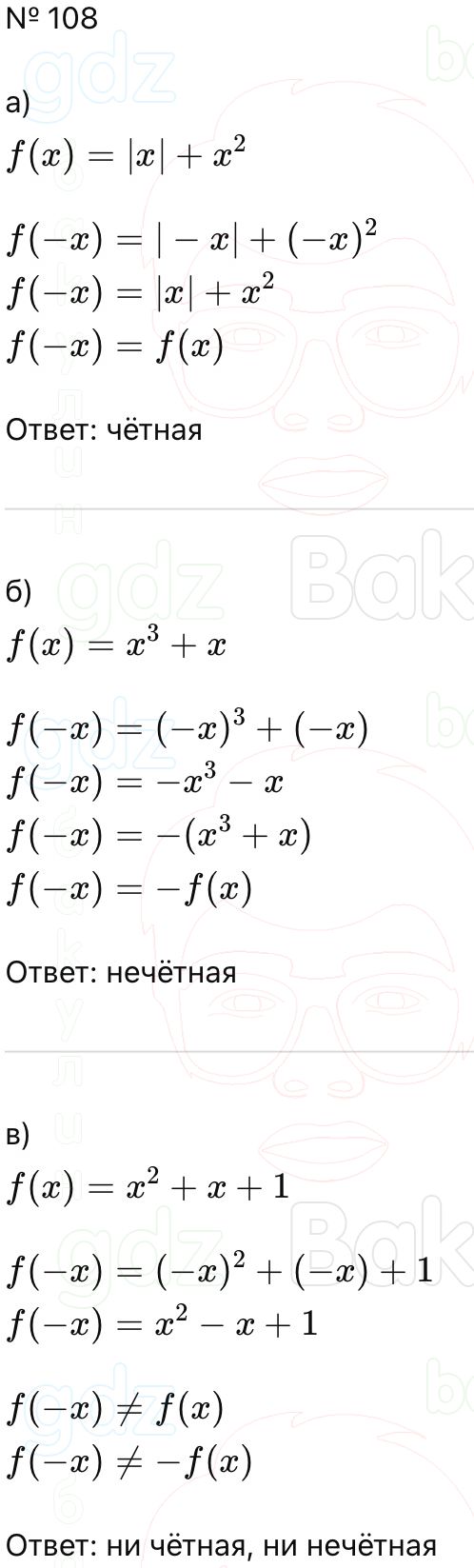 № 108

а)
$f(x) = |x| + x^2$

$f(-x) = |-x| + (-x)^2$
$f(-x) = |x| + x^2$
$f(-x) = f(x)$

Ответ: чётная

б)
$f(x) = x^3 + x$

$f(-x) = (-x)^3 + (-x)$
$f(-x) = -x^3 - x$
$f(-x) = -(x^3 + x)$
$f(-x) = -f(x)$

Ответ: нечётная

в)
$f(x) = x^2 + x + 1$

$f(-x) = (-x)^2 + (-x) + 1$
$f(-x) = x^2 - x + 1$

$f(-x) \neq f(x)$
$f(-x) \neq -f(x)$

Ответ: ни чётная, ни нечётная